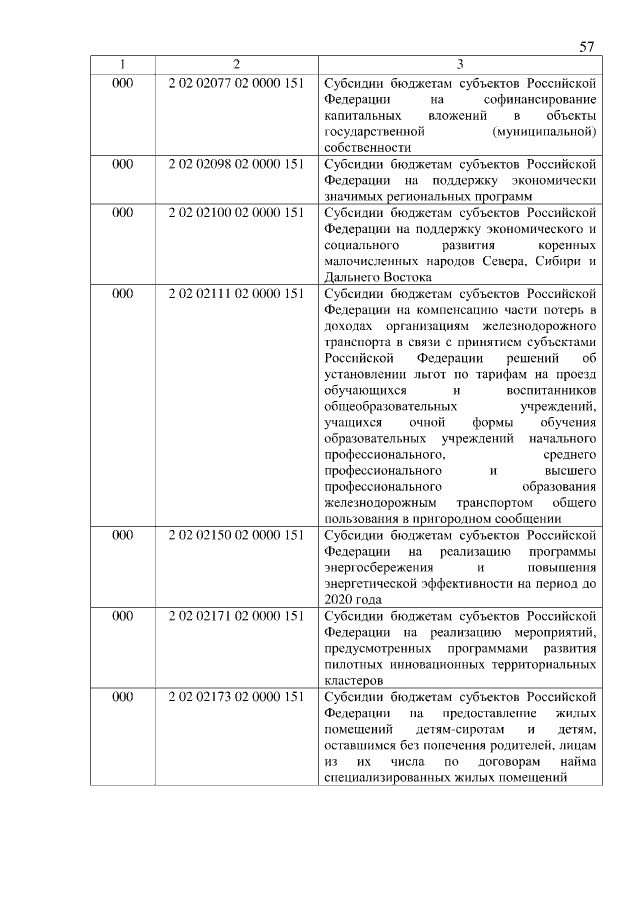 57

| 1 | 2 | 3 |
|---|---|---|
| 000 | 2 02 02077 02 0000 151 | Субсидии бюджетам субъектов Российской Федерации на софинансирование капитальных вложений в объекты государственной (муниципальной) собственности |
| 000 | 2 02 02098 02 0000 151 | Субсидии бюджетам субъектов Российской Федерации на поддержку экономически значимых региональных программ |
| 000 | 2 02 02100 02 0000 151 | Субсидии бюджетам субъектов Российской Федерации на поддержку экономического и социального развития коренных малочисленных народов Севера, Сибири и Дальнего Востока |
| 000 | 2 02 02111 02 0000 151 | Субсидии бюджетам субъектов Российской Федерации на компенсацию части потерь в доходах организациям железнодорожного транспорта в связи с принятием субъектами Российской Федерации решений об установлении льгот по тарифам на проезд обучающихся и воспитанников общеобразовательных учреждений, учащихся очной формы обучения образовательных учреждений начального профессионального, среднего профессионального и высшего профессионального образования железнодорожным транспортом общего пользования в пригородном сообщении |
| 000 | 2 02 02150 02 0000 151 | Субсидии бюджетам субъектов Российской Федерации на реализацию программы энергосбережения и повышения энергетической эффективности на период до 2020 года |
| 000 | 2 02 02171 02 0000 151 | Субсидии бюджетам субъектов Российской Федерации на реализацию мероприятий, предусмотренных программами развития пилотных инновационных территориальных кластеров |
| 000 | 2 02 02173 02 0000 151 | Субсидии бюджетам субъектов Российской Федерации на предоставление жилых помещений детям-сиротам и детям, оставшимся без попечения родителей, лицам из их числа по договорам найма специализированных жилых помещений |